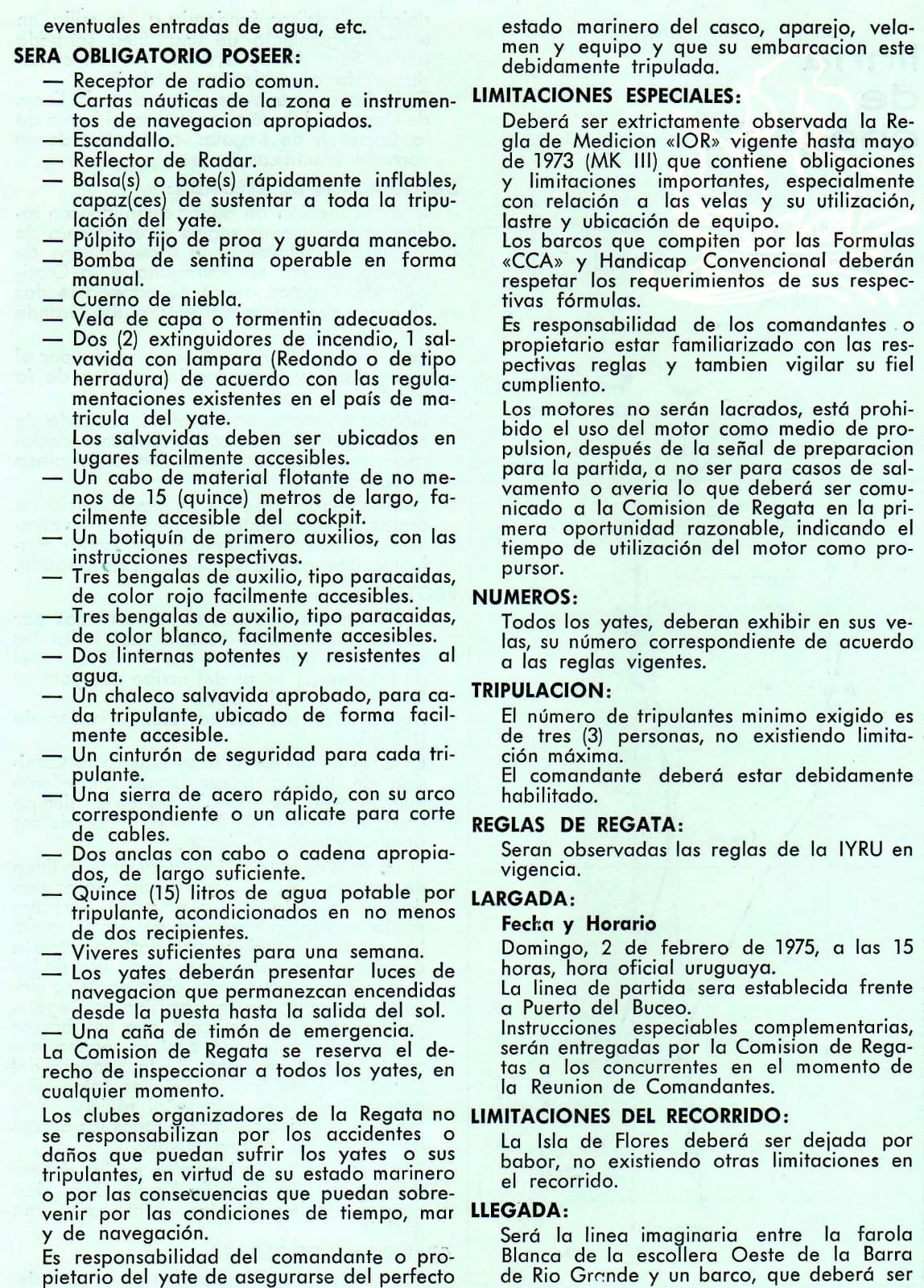 eventuales entradas de agua, etc.

SERA OBLIGATORIO POSEER:

— Receptor de radio comun.
— Cartas náuticas de la zona e instrumentos de navegacion apropiados.
— Escandallo.
— Reflector de Radar.
— Balsa(s) o bote(s) rápidamente inflables, capaz(ces) de sustentar a toda la tripulación del yate.
— Púlpito fijo de proa y guarda mancebo.
— Bomba de sentina operable en forma manual.
— Cuerno de niebla.
— Vela de capa o tormentin adecuados.
— Dos (2) extinguidores de incendio, 1 salvavida con lampara (Redondo o de tipo herradura) de acuerdo con las regulamentaciones existentes en el país de matricula del yate.
Los salvavidas deben ser ubicados en lugares facilmente accesibles.
— Un cabo de material flotante de no menos de 15 (quince) metros de largo, facilmente accesible del cockpit.
— Un botiquín de primero auxilios, con las instrucciones respectivas.
— Tres bengalas de auxilio, tipo paracaidas, de color rojo facilmente accesibles.
— Tres bengalas de auxilio, tipo paracaidas, de color blanco, facilmente accesibles.
— Dos linternas potentes y resistentes al agua.
— Un chaleco salvavida aprobado, para cada tripulante, ubicado de forma facilmente accesible.
— Un cinturón de seguridad para cada tripulante.
— Una sierra de acero rápido, con su arco correspondiente o un alicate para corte de cables.
— Dos anclas con cabo o cadena apropiados, de largo suficiente.
— Quince (15) litros de agua potable por tripulante, acondicionados en no menos de dos recipientes.
— Viveres suficientes para una semana.
— Los yates deberán presentar luces de navegacion que permanezcan encendidas desde la puesta hasta la salida del sol.
— Una caña de timón de emergencia.
La Comision de Regata se reserva el derecho de inspeccionar a todos los yates, en cualquier momento.

Los clubes organizadores de la Regata no se responsabilizan por los accidentes o daños que puedan sufrir los yates o sus tripulantes, en virtud de su estado marinero o por las consecuencias que puedan sobrevenir por las condiciones de tiempo, mar y de navegación.

Es responsabilidad del comandante o propietario del yate de asegurarse del perfecto estado marinero del casco, aparejo, velamen y equipo y que su embarcacion este debidamente tripulada.

LIMITACIONES ESPECIALES:

Deberá ser extrictamente observada la Regla de Medicion «IOR» vigente hasta mayo de 1973 (MK III) que contiene obligaciones y limitaciones importantes, especialmente con relación a las velas y su utilización, lastre y ubicación de equipo.
Los barcos que compiten por las Formulas «CCA» y Handicap Convencional deberán respetar los requerimientos de sus respectivas fórmulas.

Es responsabilidad de los comandantes o propietario estar familiarizado con las respectivas reglas y tambien vigilar su fiel cumpliento.

Los motores no serán lacrados, está prohibido el uso del motor como medio de propulsion, después de la señal de preparacion para la partida, a no ser para casos de salvamento o averia lo que deberá ser comunicado a la Comision de Regata en la primera oportunidad razonable, indicando el tiempo de utilización del motor como propursor.

NUMEROS:

Todos los yates, deberan exhibir en sus velas, su número correspondiente de acuerdo a las reglas vigentes.

TRIPULACION:

El número de tripulantes minimo exigido es de tres (3) personas, no existiendo limitación máxima.
El comandante deberá estar debidamente habilitado.

REGLAS DE REGATA:

Seran observadas las reglas de la IYRU en vigencia.

LARGADA:

Fecha y Horario
Domingo, 2 de febrero de 1975, a las 15 horas, hora oficial uruguaya.
La linea de partida sera establecida frente a Puerto del Buceo.
Instrucciones especiables complementarias, serán entregadas por la Comision de Regatas a los concurrentes en el momento de la Reunion de Comandantes.

LIMITACIONES DEL RECORRIDO:

La Isla de Flores deberá ser dejada por babor, no existiendo otras limitaciones en el recorrido.

LLEGADA:

Será la linea imaginaria entre la farola Blanca de la escollera Oeste de la Barra de Rio Grande y un barco, que deberá ser